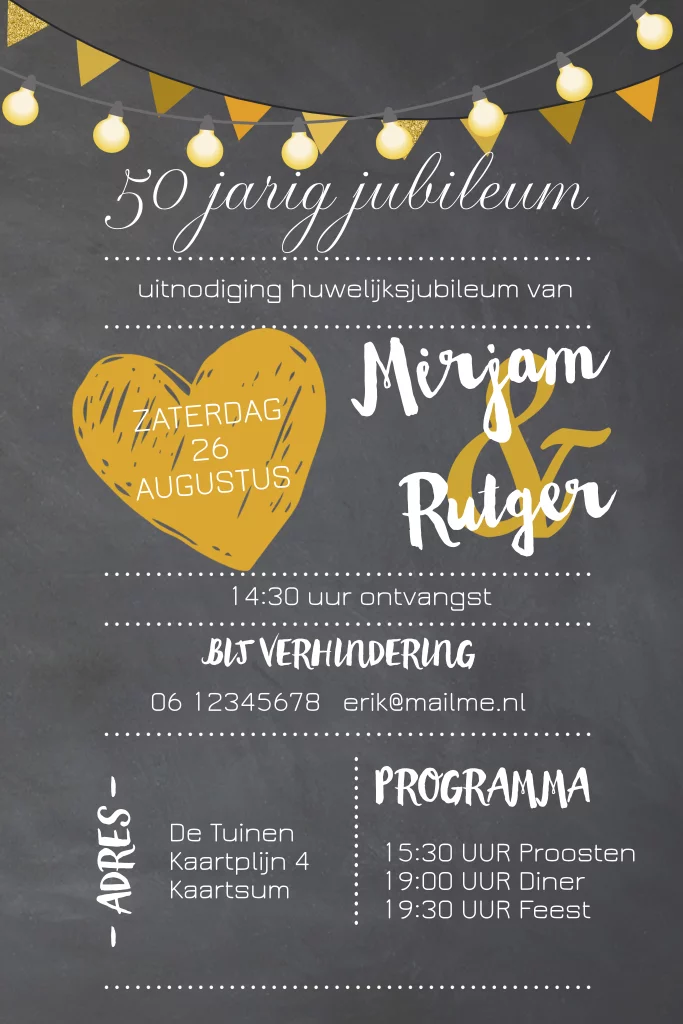 50 jarig jubileum

uitnodiging huwelijksjubileum van

ZATERDAG 26 AUGUSTUS

Mirjam & Rutger

14:30 uur ontvangst

BIJ VERHINDERING

06 12345678 erik@mailme.nl

- ADRES -

De Tuinen
Kaartplijn 4
Kaartsum

PROGRAMMA

15:30 UUR Proosten
19:00 UUR Diner
19:30 UUR Feest